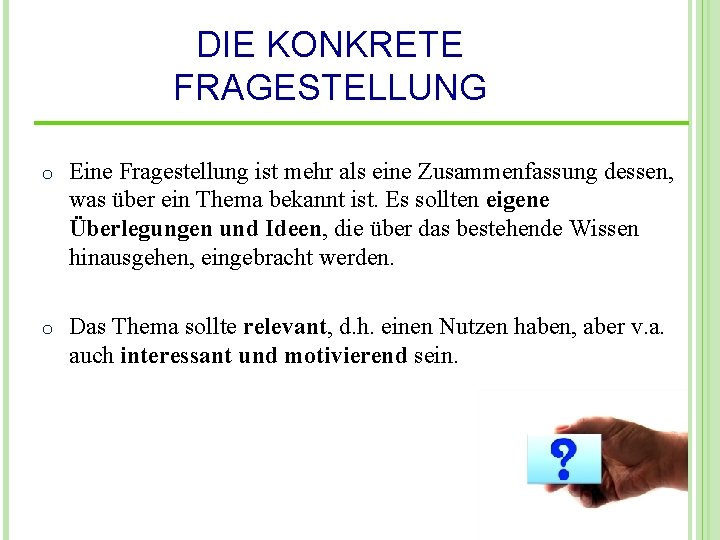 DIE KONKRETE FRAGESTELLUNG

o Eine Fragestellung ist mehr als eine Zusammenfassung dessen, was über ein Thema bekannt ist. Es sollten eigene Überlegungen und Ideen, die über das bestehende Wissen hinausgehen, eingebracht werden.

o Das Thema sollte relevant, d.h. einen Nutzen haben, aber v.a. auch interessant und motivierend sein.

?